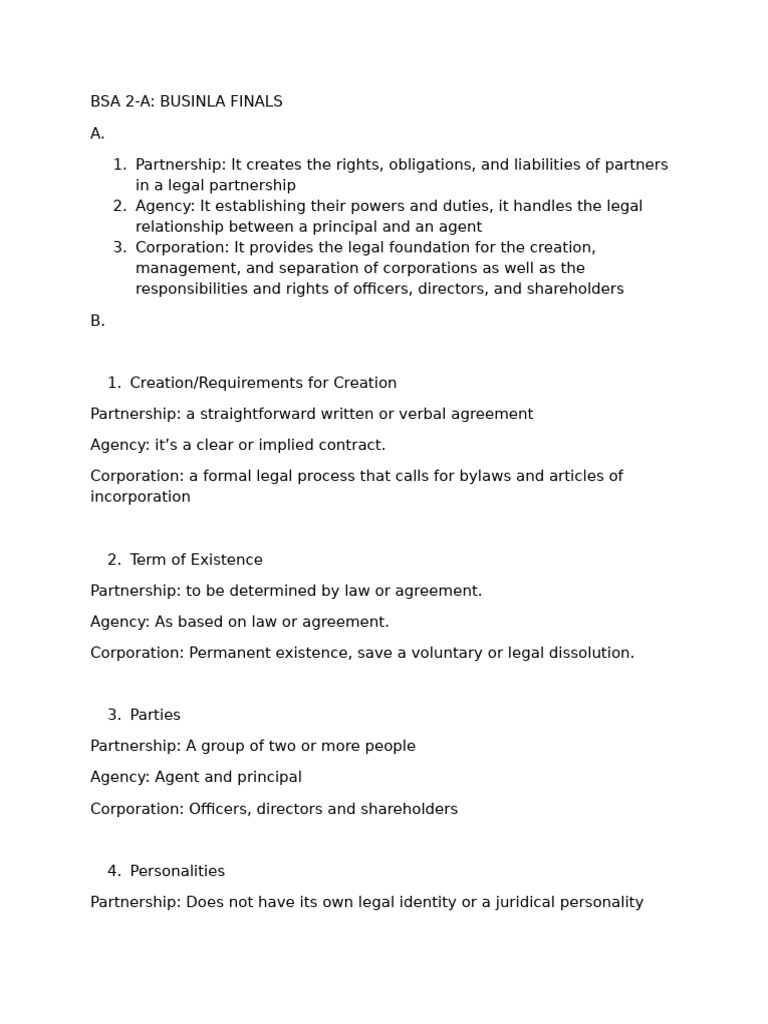 BSA 2-A: BUSINLA FINALS

A.

1. Partnership: It creates the rights, obligations, and liabilities of partners in a legal partnership
2. Agency: It establishing their powers and duties, it handles the legal relationship between a principal and an agent
3. Corporation: It provides the legal foundation for the creation, management, and separation of corporations as well as the responsibilities and rights of officers, directors, and shareholders

B.

1. Creation/Requirements for Creation

Partnership: a straightforward written or verbal agreement

Agency: it's a clear or implied contract.

Corporation: a formal legal process that calls for bylaws and articles of incorporation

2. Term of Existence

Partnership: to be determined by law or agreement.

Agency: As based on law or agreement.

Corporation: Permanent existence, save a voluntary or legal dissolution.

3. Parties

Partnership: A group of two or more people

Agency: Agent and principal

Corporation: Officers, directors and shareholders

4. Personalities

Partnership: Does not have its own legal identity or a juridical personality